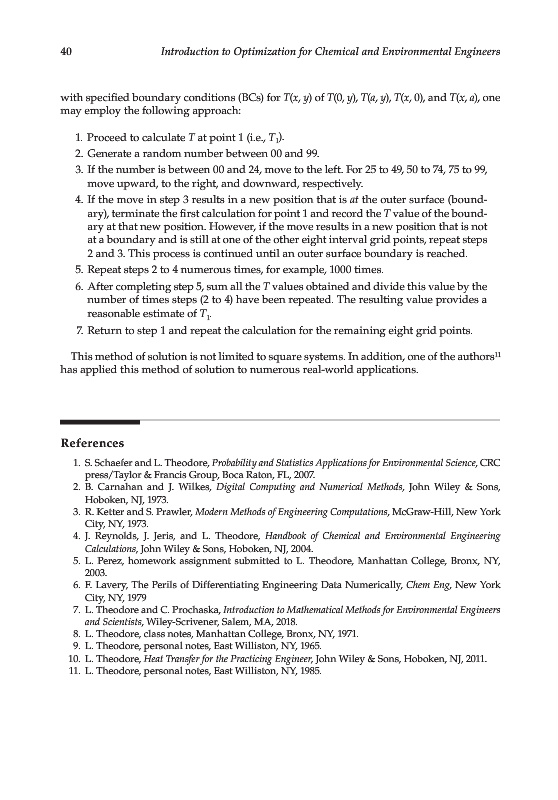 40 Introduction to Optimization for Chemical and Environmental Engineers

with specified boundary conditions (BCs) for $T(x, y)$ of $T(0, y)$, $T(a, y)$, $T(x, 0)$, and $T(x, a)$, one may employ the following approach:

1. Proceed to calculate $T$ at point 1 (i.e., $T_1$).
2. Generate a random number between 00 and 99.
3. If the number is between 00 and 24, move to the left. For 25 to 49, 50 to 74, 75 to 99, move upward, to the right, and downward, respectively.
4. If the move in step 3 results in a new position that is at the outer surface (boundary), terminate the first calculation for point 1 and record the $T$ value of the boundary at that new position. However, if the move results in a new position that is not at a boundary and is still at one of the other eight interval grid points, repeat steps 2 and 3. This process is continued until an outer surface boundary is reached.
5. Repeat steps 2 to 4 numerous times, for example, 1000 times.
6. After completing step 5, sum all the $T$ values obtained and divide this value by the number of times steps (2 to 4) have been repeated. The resulting value provides a reasonable estimate of $T_1$.
7. Return to step 1 and repeat the calculation for the remaining eight grid points.

This method of solution is not limited to square systems. In addition, one of the authors$^{11}$ has applied this method of solution to numerous real-world applications.

References

1. S. Schaefer and L. Theodore, Probability and Statistics Applications for Environmental Science, CRC press/Taylor & Francis Group, Boca Raton, FL, 2007.
2. B. Carnahan and J. Wilkes, Digital Computing and Numerical Methods, John Wiley & Sons, Hoboken, NJ, 1973.
3. R. Ketter and S. Prawler, Modern Methods of Engineering Computations, McGraw-Hill, New York City, NY, 1973.
4. J. Reynolds, J. Jeris, and L. Theodore, Handbook of Chemical and Environmental Engineering Calculations, John Wiley & Sons, Hoboken, NJ, 2004.
5. L. Perez, homework assignment submitted to L. Theodore, Manhattan College, Bronx, NY, 2003.
6. F. Lavery, The Perils of Differentiating Engineering Data Numerically, Chem Eng, New York City, NY, 1979
7. L. Theodore and C. Prochaska, Introduction to Mathematical Methods for Environmental Engineers and Scientists, Wiley-Scrivener, Salem, MA, 2018.
8. L. Theodore, class notes, Manhattan College, Bronx, NY, 1971.
9. L. Theodore, personal notes, East Williston, NY, 1965.
10. L. Theodore, Heat Transfer for the Practicing Engineer, John Wiley & Sons, Hoboken, NJ, 2011.
11. L. Theodore, personal notes, East Williston, NY, 1985.